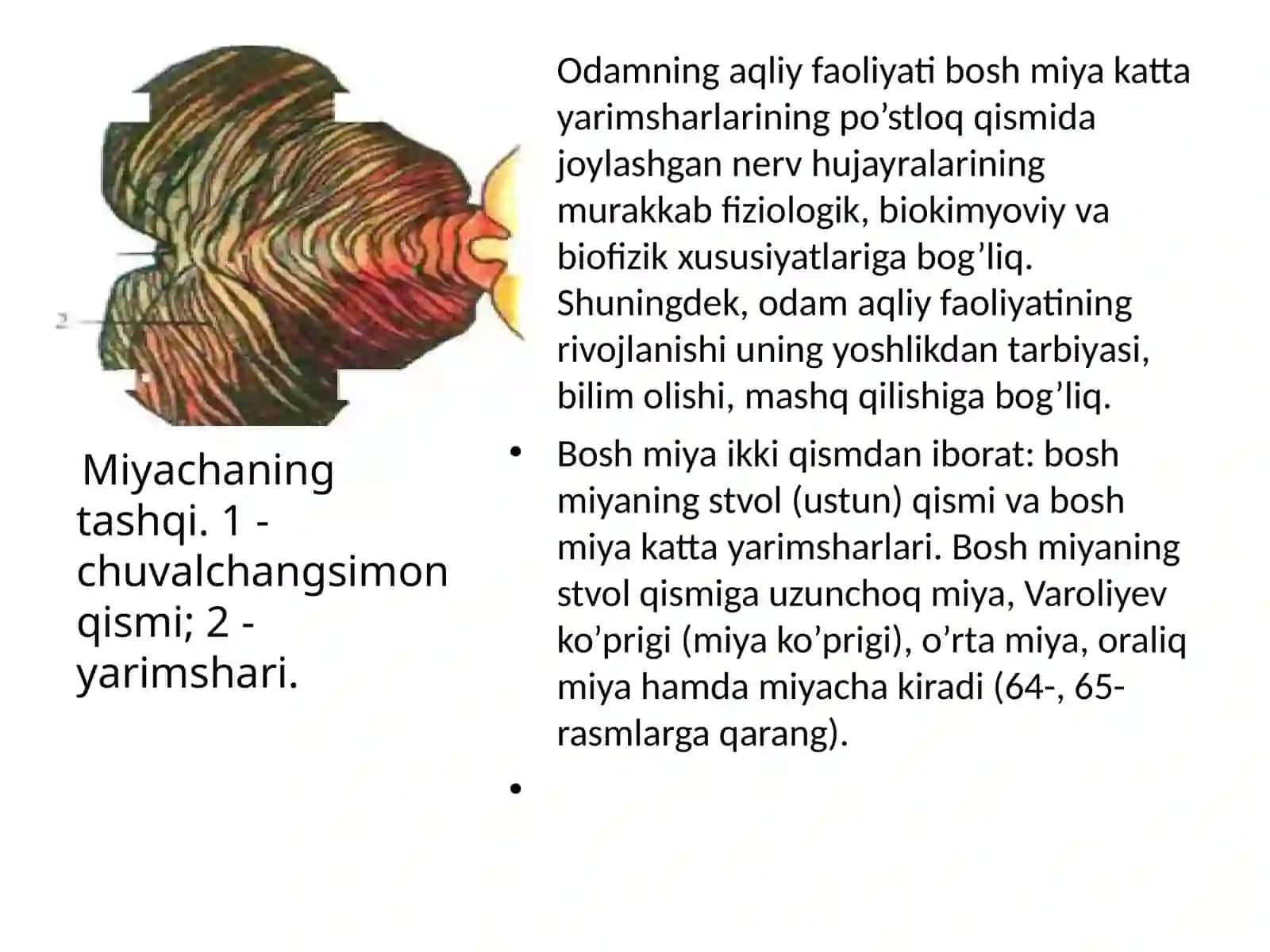 2

Miyachaning tashqi. 1 - chuvalchangsimon qismi; 2 - yarimshari.

Odamning aqliy faoliyati bosh miya katta yarimsharlarining po’stloq qismida joylashgan nerv hujayralarining murakkab fiziologik, biokimyoviy va biofizik xususiyatlariga bog’liq. Shuningdek, odam aqliy faoliyatining rivojlanishi uning yoshlikdan tarbiyasi, bilim olishi, mashq qilishiga bog’liq.

• Bosh miya ikki qismdan iborat: bosh miyaning stvol (ustun) qismi va bosh miya katta yarimsharlari. Bosh miyaning stvol qismiga uzunchoq miya, Varoliyev ko’prigi (miya ko’prigi), o’rta miya, oraliq miya hamda miyacha kiradi (64-, 65-rasmlarga qarang).

•